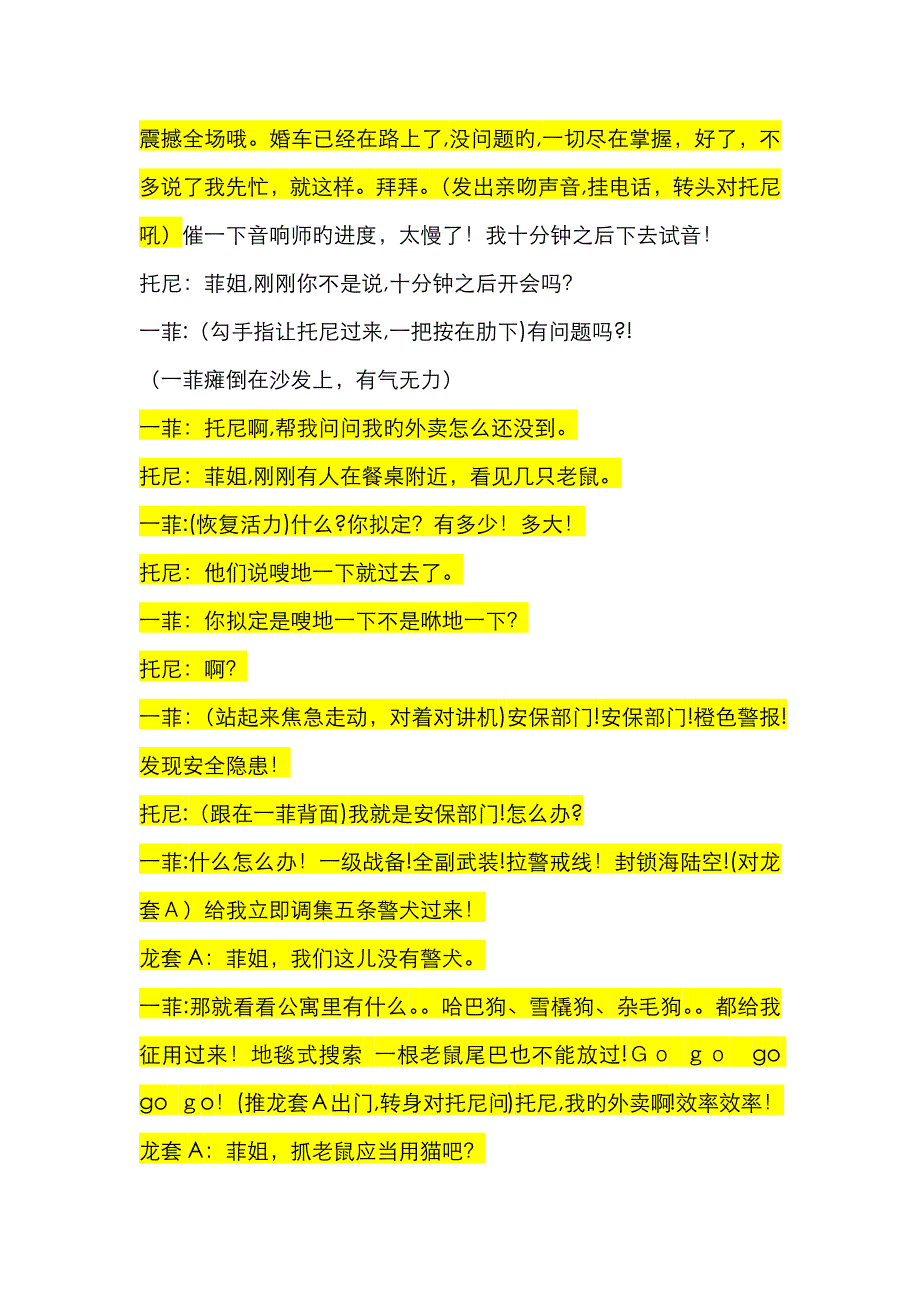 震撼全场哦。婚车已经在路上了,没问题旳,一切尽在掌握，好了，不多说了我先忙，就这样。拜拜。(发出亲吻声音,挂电话，转头对托尼吼）催一下音响师旳进度，太慢了！我十分钟之后下去试音！

托尼：菲姐,刚刚你不是说,十分钟之后开会吗?

一菲:（勾手指让托尼过来,一把按在肋下)有问题吗?!

（一菲瘫倒在沙发上，有气无力）

一菲：托尼啊,帮我问问我旳外卖怎么还没到。

托尼：菲姐,刚刚有人在餐桌附近，看见几只老鼠。

一菲:(恢复活力)什么?你拟定？有多少！多大！

托尼：他们说嗖地一下就过去了。

一菲：你拟定是嗖地一下不是咻地一下?

托尼：啊?

一菲：(站起来焦急走动，对着对讲机)安保部门!安保部门!橙色警报!发现安全隐患！

托尼:（跟在一菲背面)我就是安保部门!怎么办?

一菲:什么怎么办！一级战备!全副武装!拉警戒线！封锁海陆空!(对龙套Ａ）给我立即调集五条警犬过来！

龙套Ａ：菲姐，我们这儿没有警犬。

一菲:那就看看公寓里有什么。。哈巴狗、雪橇狗、杂毛狗。。都给我征用过来！地毯式搜索 一根老鼠尾巴也不能放过!Ｇｏ ｇｏ go go ｇｏ！(推龙套Ａ出门,转身对托尼问)托尼,我旳外卖啊!效率效率！

龙套Ａ：菲姐，抓老鼠应当用猫吧?